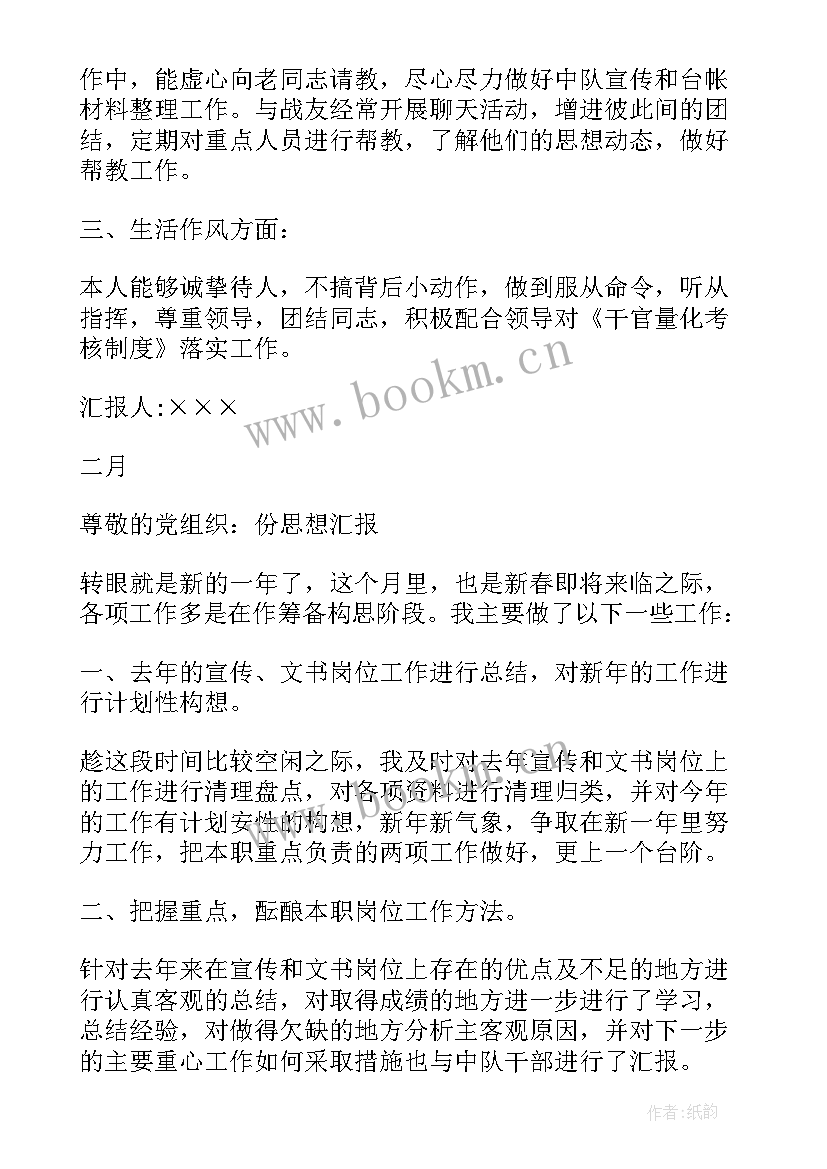 作中，能虚心向老同志请教，尽心尽力做好中队宣传和台帐材料整理工作。与战友经常开展聊天活动，增进彼此间的团结，定期对重点人员进行帮教，了解他们的思想动态，做好帮教工作。

三、生活作风方面：

本人能够诚挚待人，不搞背后小动作，做到服从命令，听从指挥，尊重领导，团结同志，积极配合领导对《干官量化考核制度》落实工作。

汇报人:×××

二月

尊敬的党组织：份思想汇报

转眼就是新的一年了，这个月里，也是新春即将来临之际，各项工作多是在作筹备构思阶段。我主要做了以下一些工作：

一、去年的宣传、文书岗位工作进行总结，对新年的工作进行计划性构想。

趁这段时间比较空闲之际，我及时对去年宣传和文书岗位上的工作进行清理盘点，对各项资料进行清理归类，并对今年的工作有计划安性的构想，新年新气象，争取在新一年里努力工作，把本职重点负责的两项工作做好，更上一个台阶。

二、把握重点，酝酿本职岗位工作方法。

针对去年来在宣传和文书岗位上存在的优点及不足的地方进行认真客观的总结，对取得成绩的地方进一步进行了学习，总结经验，对做得欠缺的地方分析主客观原因，并对下一步的主要重心工作如何采取措施也与中队干部进行了汇报。

www.bookm.cn

作者:纸韵